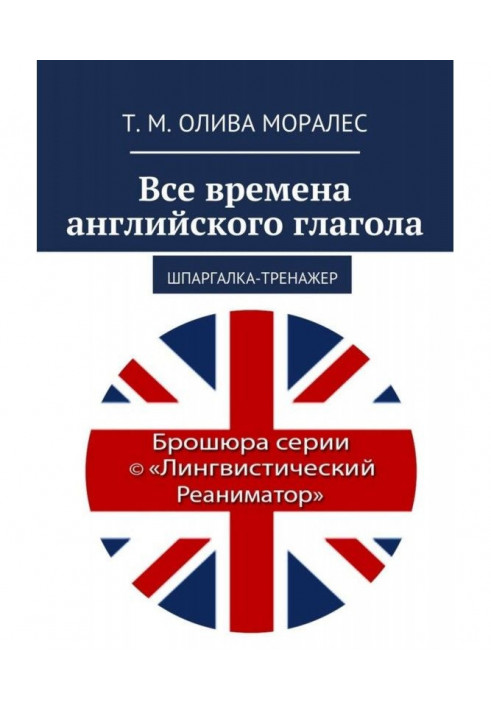 Т. М. ОЛИВА МОРАЛЕС

Все времена английского глагола

ШПАРГАЛКА-ТРЕНАЖЕР

Брошюра серии © «Лингвистический Реаниматор»